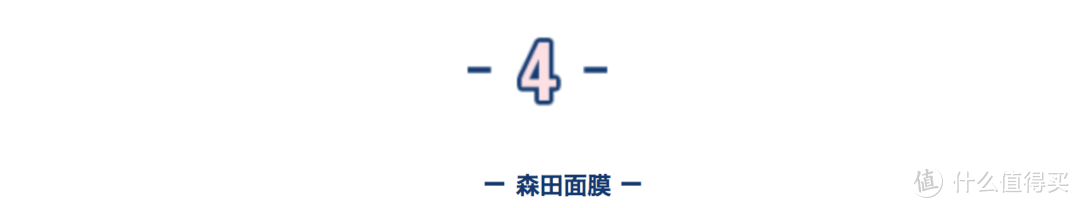 - 4 -

— 森田面膜 —

值 什么值得买